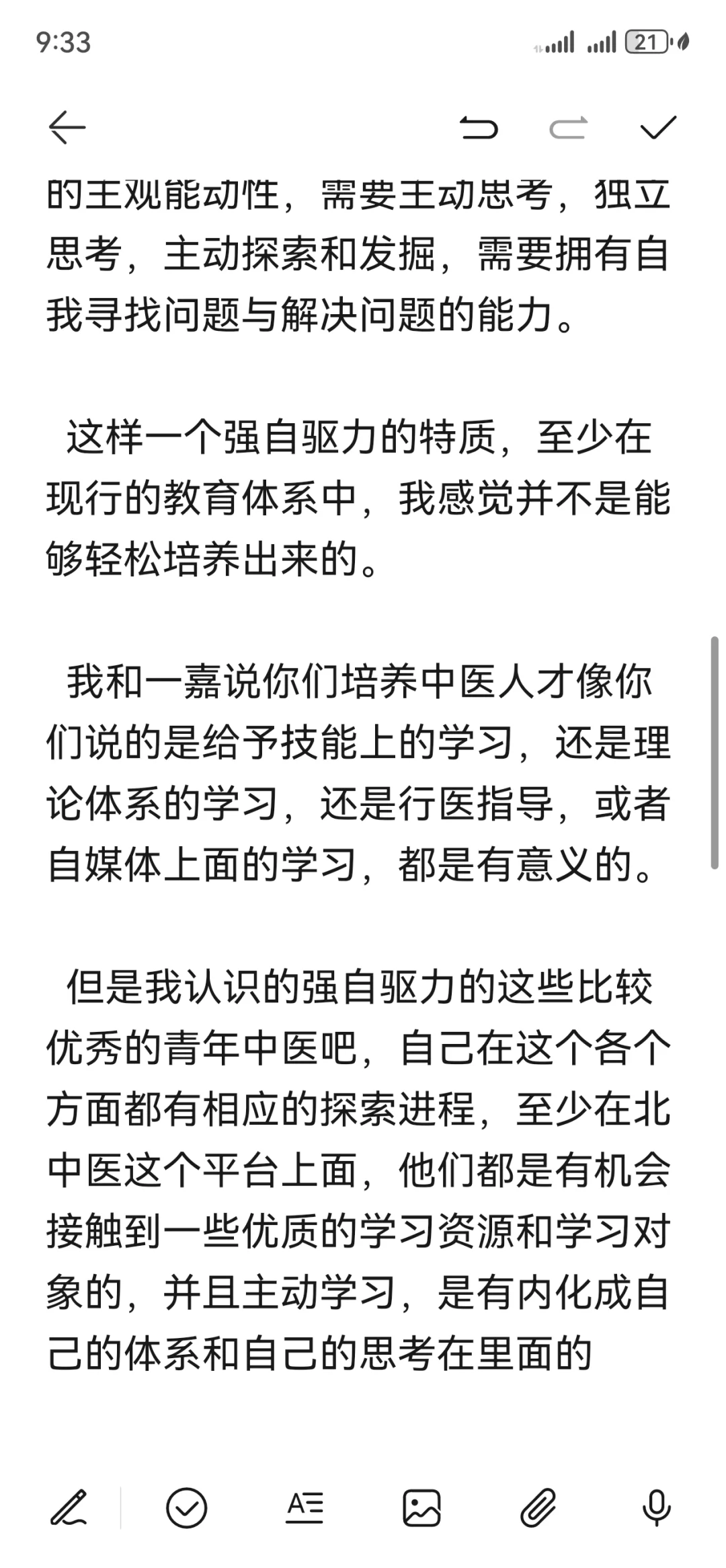 9:33

21

的主观能动性，需要主动思考，独立思考，主动探索和发掘，需要拥有自我寻找问题与解决问题的能力。

这样一个强自驱力的特质，至少在现行的教育体系中，我感觉并不是能够轻松培养出来的。

我和一嘉说你们培养中医人才像你们说的是给予技能上的学习，还是理论体系的学习，还是行医指导，或者自媒体上面的学习，都是有意义的。

但是我认识的强自驱力的这些比较优秀的青年中医吧，自己在这个各个方面都有相应的探索进程，至少在北中医这个平台上面，他们都是有机会接触到一些优质的学习资源和学习对象的，并且主动学习，是有内化成自己的体系和自己的思考在里面的